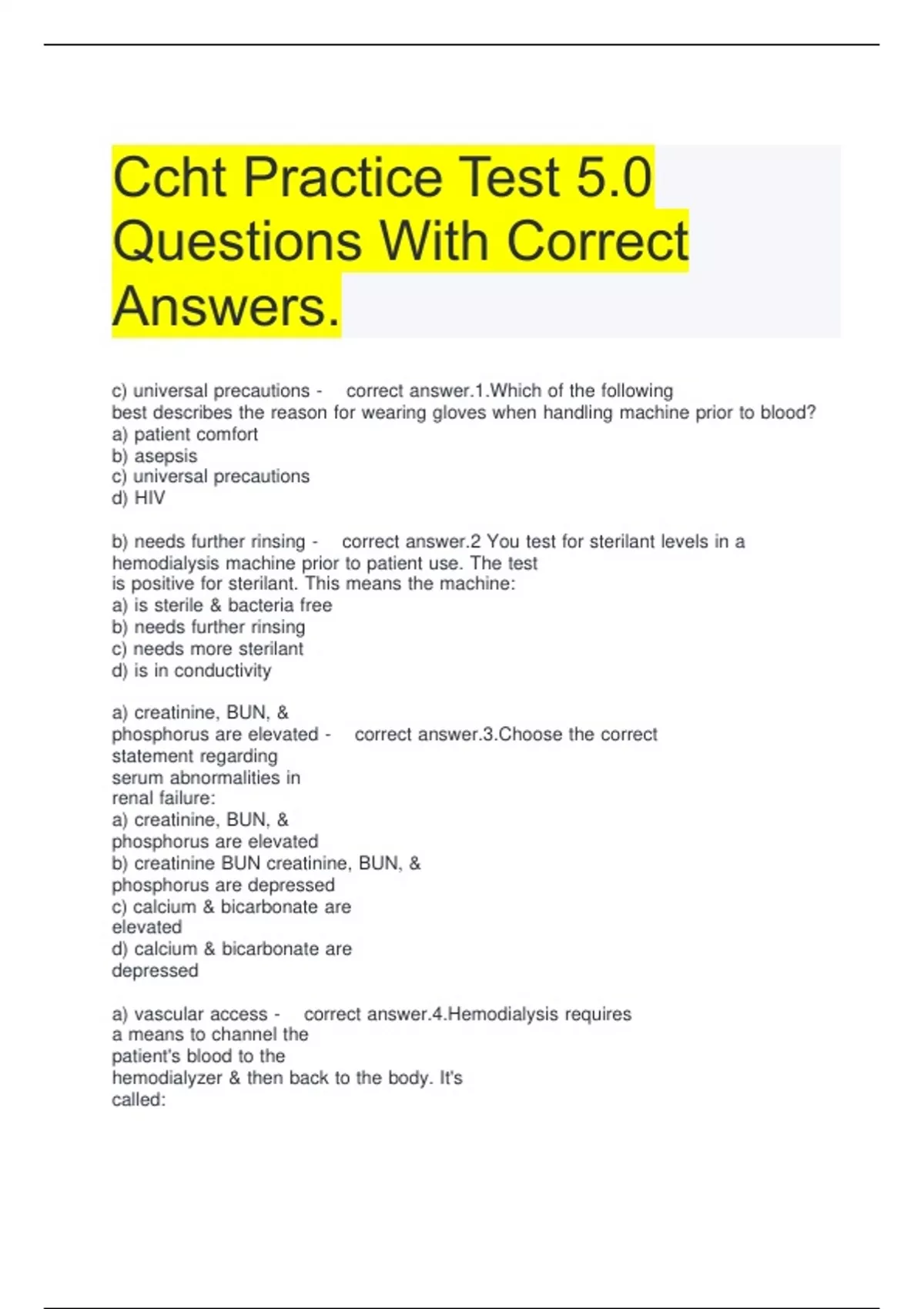 Ccht Practice Test 5.0 Questions With Correct Answers.

c) universal precautions - correct answer.1.Which of the following best describes the reason for wearing gloves when handling machine prior to blood?
a) patient comfort
b) asepsis
c) universal precautions
d) HIV

b) needs further rinsing - correct answer.2 You test for sterilant levels in a hemodialysis machine prior to patient use. The test is positive for sterilant. This means the machine:
a) is sterile & bacteria free
b) needs further rinsing
c) needs more sterilant
d) is in conductivity

a) creatinine, BUN, & phosphorus are elevated - correct answer.3.Choose the correct statement regarding serum abnormalities in renal failure:
a) creatinine, BUN, & phosphorus are elevated
b) creatinine BUN creatinine, BUN, & phosphorus are depressed
c) calcium & bicarbonate are elevated
d) calcium & bicarbonate are depressed

a) vascular access - correct answer.4.Hemodialysis requires a means to channel the patient's blood to the hemodialyzer & then back to the body. It's called: